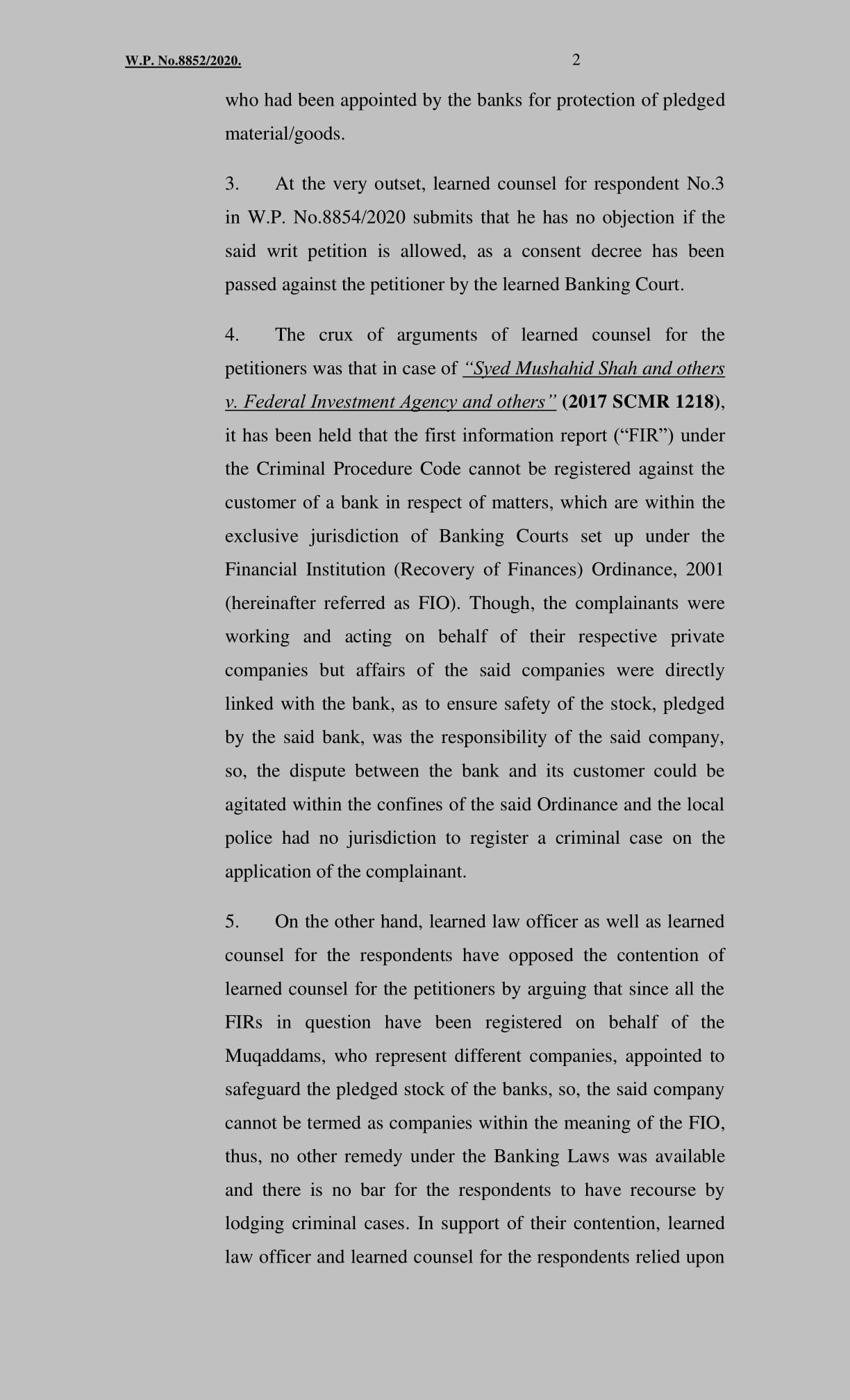 W.P. No.8852/2020. 2

who had been appointed by the banks for protection of pledged material/goods.

3. At the very outset, learned counsel for respondent No.3 in W.P. No.8854/2020 submits that he has no objection if the said writ petition is allowed, as a consent decree has been passed against the petitioner by the learned Banking Court.

4. The crux of arguments of learned counsel for the petitioners was that in case of "Syed Mushahid Shah and others v. Federal Investment Agency and others" (2017 SCMR 1218), it has been held that the first information report ("FIR") under the Criminal Procedure Code cannot be registered against the customer of a bank in respect of matters, which are within the exclusive jurisdiction of Banking Courts set up under the Financial Institution (Recovery of Finances) Ordinance, 2001 (hereinafter referred as FIO). Though, the complainants were working and acting on behalf of their respective private companies but affairs of the said companies were directly linked with the bank, as to ensure safety of the stock, pledged by the said bank, was the responsibility of the said company, so, the dispute between the bank and its customer could be agitated within the confines of the said Ordinance and the local police had no jurisdiction to register a criminal case on the application of the complainant.

5. On the other hand, learned law officer as well as learned counsel for the respondents have opposed the contention of learned counsel for the petitioners by arguing that since all the FIRs in question have been registered on behalf of the Muqaddams, who represent different companies, appointed to safeguard the pledged stock of the banks, so, the said company cannot be termed as companies within the meaning of the FIO, thus, no other remedy under the Banking Laws was available and there is no bar for the respondents to have recourse by lodging criminal cases. In support of their contention, learned law officer and learned counsel for the respondents relied upon